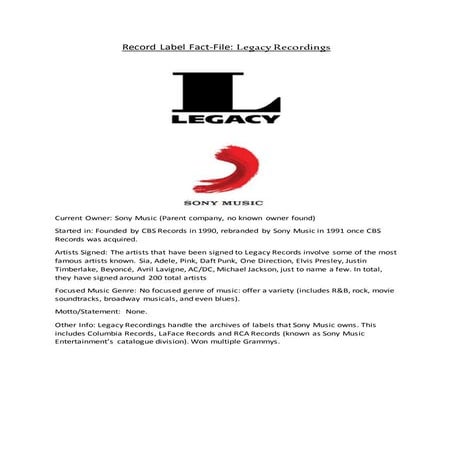 Record Label Fact-File: Legacy Recordings

L
LEGACY

SONY MUSIC

Current Owner: Sony Music (Parent company, no known owner found)

Started in: Founded by CBS Records in 1990, rebranded by Sony Music in 1991 once CBS Records was acquired.

Artists Signed: The artists that have been signed to Legacy Records involve some of the most famous artists known. Sia, Adele, Pink, Daft Punk, One Direction, Elvis Presley, Justin Timberlake, Beyoncé, Avril Lavigne, AC/DC, Michael Jackson, just to name a few. In total, they have signed around 200 total artists

Focused Music Genre: No focused genre of music: offer a variety (includes R&B, rock, movie soundtracks, broadway musicals, and even blues).

Motto/Statement: None.

Other Info: Legacy Recordings handle the archives of labels that Sony Music owns. This includes Columbia Records, LaFace Records and RCA Records (known as Sony Music Entertainment's catalogue division). Won multiple Grammys.